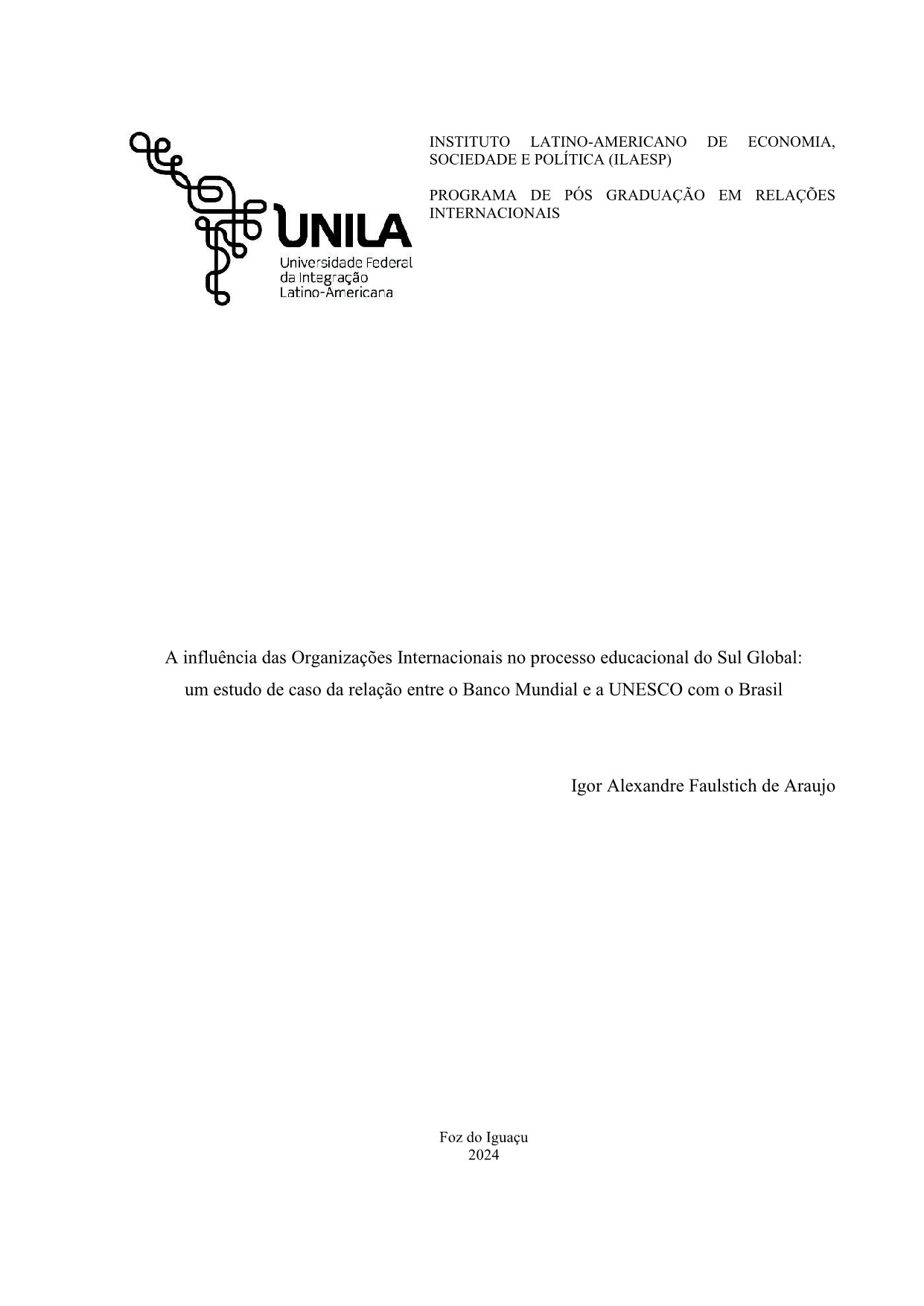 UNILA
Universidade Federal da Integração Latino-Americana

INSTITUTO LATINO-AMERICANO DE ECONOMIA, SOCIEDADE E POLÍTICA (ILAESP)

PROGRAMA DE PÓS GRADUAÇÃO EM RELAÇÕES INTERNACIONAIS

A influência das Organizações Internacionais no processo educacional do Sul Global: um estudo de caso da relação entre o Banco Mundial e a UNESCO com o Brasil

Igor Alexandre Faulstich de Araujo

Foz do Iguaçu
2024